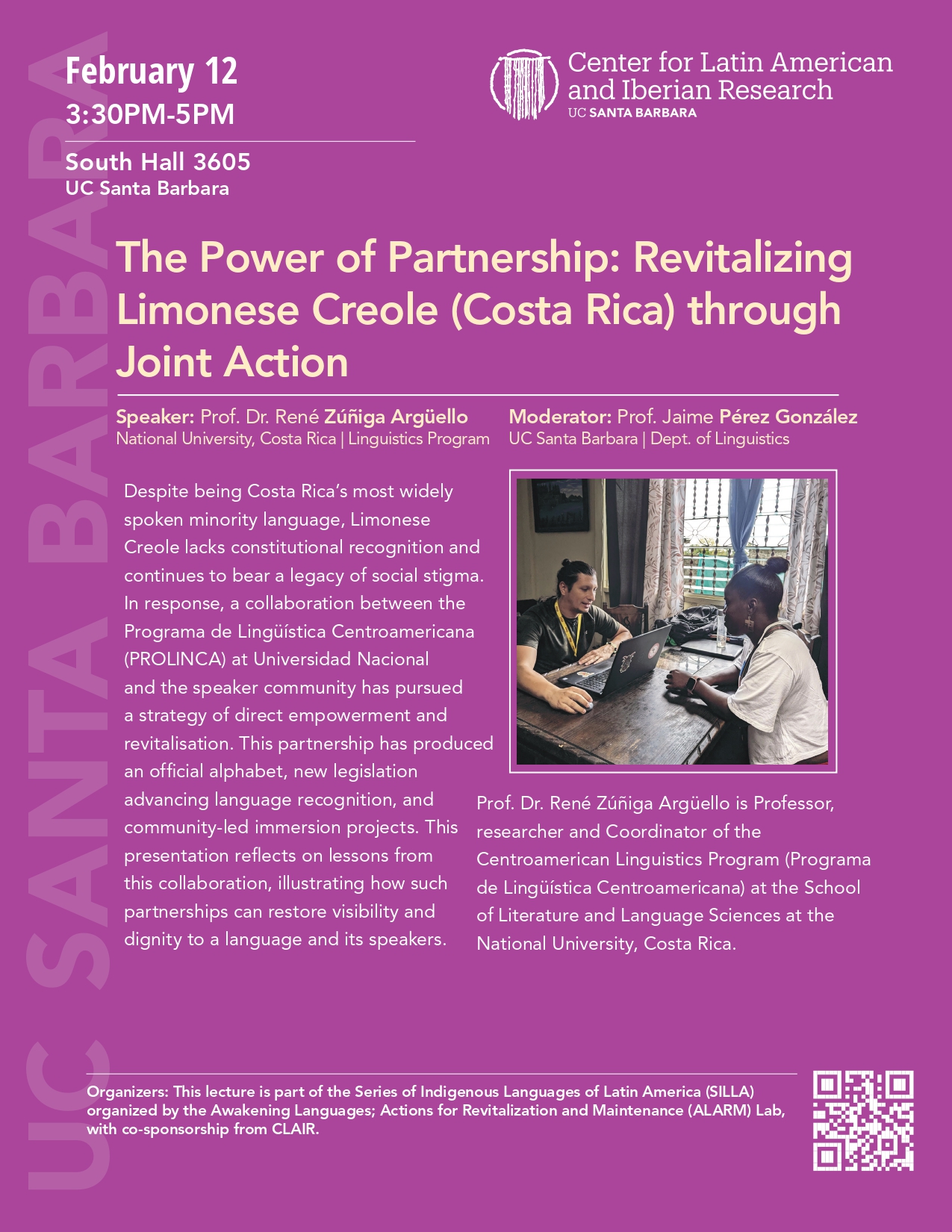 February 12
3:30PM-5PM

South Hall 3605
UC Santa Barbara

Center for Latin American and Iberian Research
UC SANTA BARBARA

The Power of Partnership: Revitalizing Limonese Creole (Costa Rica) through Joint Action

Speaker: Prof. Dr. René Zúñiga Argüello
National University, Costa Rica | Linguistics Program

Moderator: Prof. Jaime Pérez González
UC Santa Barbara | Dept. of Linguistics

Despite being Costa Rica's most widely spoken minority language, Limonese Creole lacks constitutional recognition and continues to bear a legacy of social stigma. In response, a collaboration between the Programa de Lingüística Centroamericana (PROLINCA) at Universidad Nacional and the speaker community has pursued a strategy of direct empowerment and revitalisation. This partnership has produced an official alphabet, new legislation advancing language recognition, and community-led immersion projects. This presentation reflects on lessons from this collaboration, illustrating how such partnerships can restore visibility and dignity to a language and its speakers.

Prof. Dr. René Zúñiga Argüello is Professor, researcher and Coordinator of the Centroamerican Linguistics Program (Programa de Lingüística Centroamericana) at the School of Literature and Language Sciences at the National University, Costa Rica.

Organizers: This lecture is part of the Series of Indigenous Languages of Latin America (SILLA) organized by the Awakening Languages; Actions for Revitalization and Maintenance (ALARM) Lab, with co-sponsorship from CLAIR.

UC SANTA BARBARA